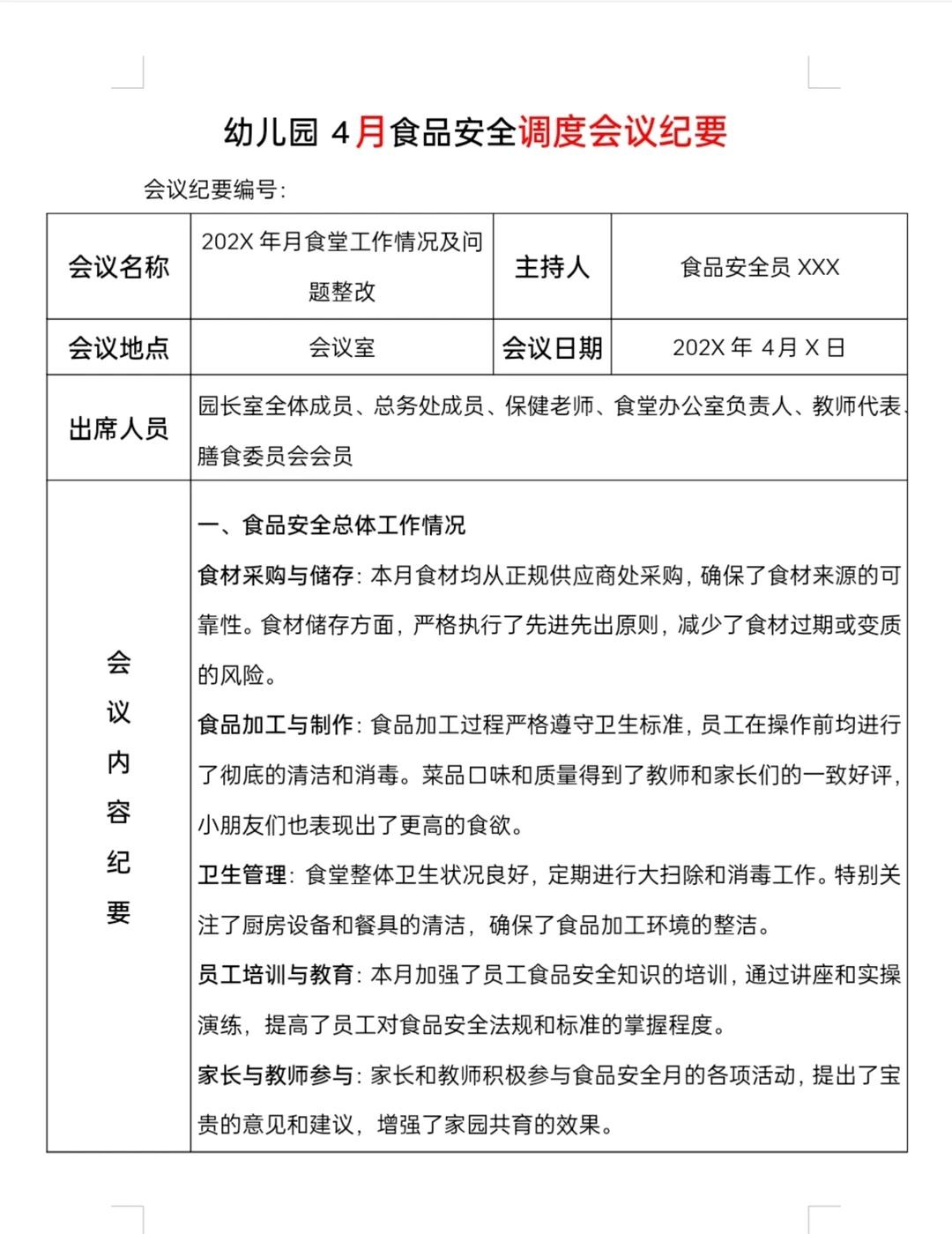 幼儿园 4月食品安全调度会议纪要

会议纪要编号：

| 会议名称 | 202X 年月食堂工作情况及问题整改 | 主持人 | 食品安全员 XXX |
|---|---|---|---|
| 会议地点 | 会议室 | 会议日期 | 202X 年 4月 X 日 |
| 出席人员 | 园长室全体成员、总务处成员、保健老师、食堂办公室负责人、教师代表、膳食委员会会员 | | |
| 会议内容纪要 | 一、食品安全总体工作情况<br>食材采购与储存：本月食材均从正规供应商处采购，确保了食材来源的可靠性。食材储存方面，严格执行了先进先出原则，减少了食材过期或变质的风险。<br>食品加工与制作：食品加工过程严格遵守卫生标准，员工在操作前均进行了彻底的清洁和消毒。菜品口味和质量得到了教师和家长们的一致好评，小朋友们也表现出了更高的食欲。<br>卫生管理：食堂整体卫生状况良好，定期进行大扫除和消毒工作。特别关注了厨房设备和餐具的清洁，确保了食品加工环境的整洁。<br>员工培训与教育：本月加强了员工食品安全知识的培训，通过讲座和实操演练，提高了员工对食品安全法规和标准的掌握程度。<br>家长与教师参与：家长和教师积极参与食品安全月的各项活动，提出了宝贵的意见和建议，增强了家园共育的效果。 | | |